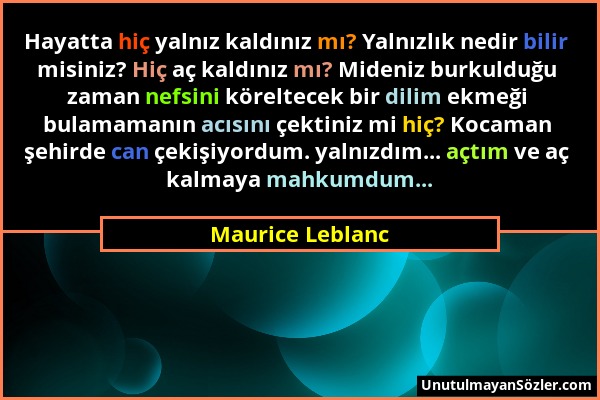 Hayatta hiç yalnız kaldınız mı? Yalnızlık nedir bilir misiniz? Hiç aç kaldınız mı? Mideniz burkulduğu zaman nefsini köreltecek bir dilim ekmeği bulamamanın acısını çektiniz mi hiç? Kocaman şehirde can çekişiyordum. yalnızdım... açtım ve aç kalmaya mahkumdum...

Maurice Leblanc

UnutulmayanSözler.com